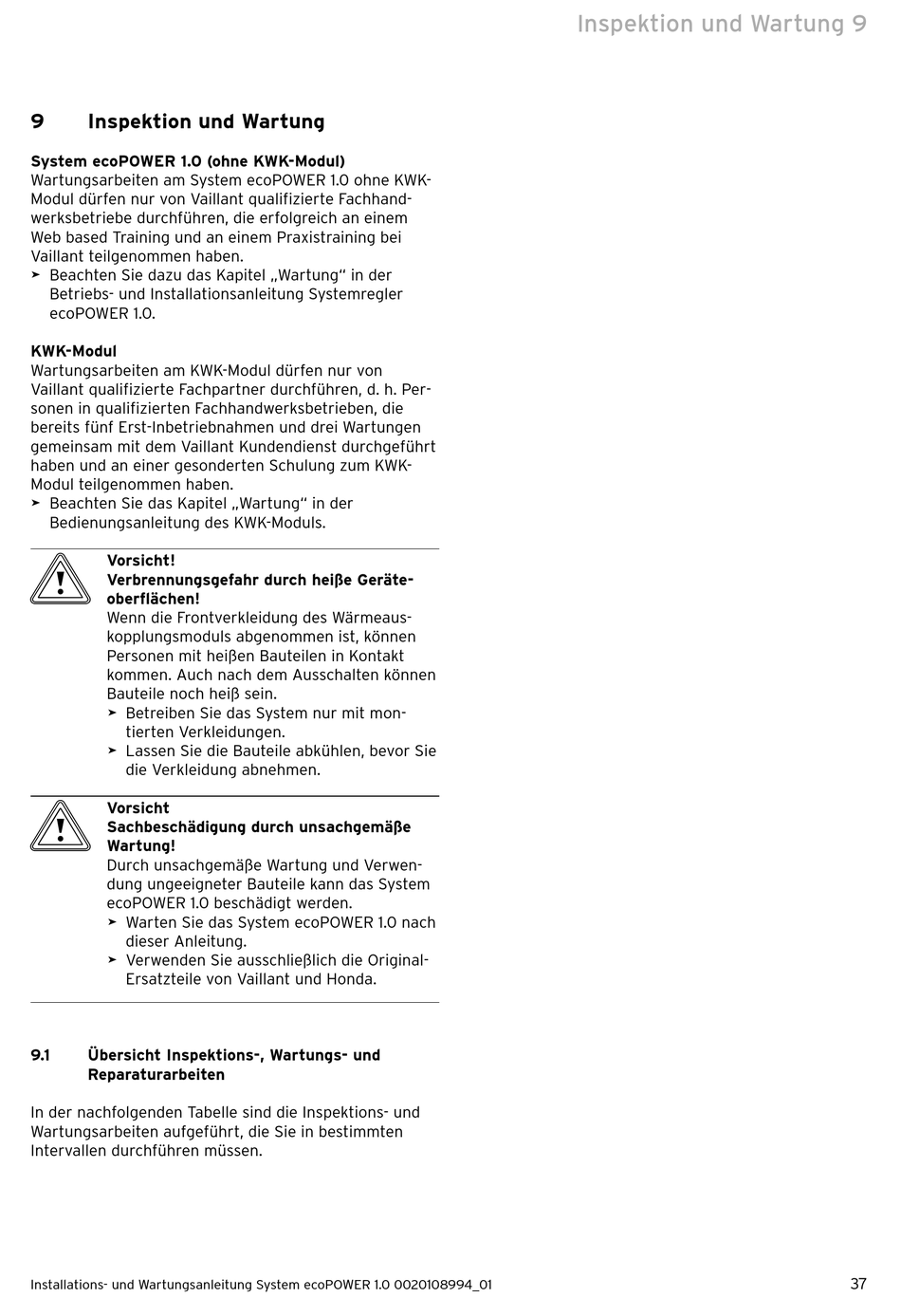 Inspektion und Wartung 9

9 Inspektion und Wartung

System ecoPOWER 1.0 (ohne KWK-Modul)
Wartungsarbeiten am System ecoPOWER 1.0 ohne KWK-Modul dürfen nur von Vaillant qualifizierte Fachhandwerksbetriebe durchführen, die erfolgreich an einem Web based Training und an einem Praxistraining bei Vaillant teilgenommen haben.
➤ Beachten Sie dazu das Kapitel „Wartung“ in der Betriebs- und Installationsanleitung Systemregler ecoPOWER 1.0.

KWK-Modul
Wartungsarbeiten am KWK-Modul dürfen nur von Vaillant qualifizierte Fachpartner durchführen, d. h. Personen in qualifizierten Fachhandwerksbetrieben, die bereits fünf Erst-Inbetriebnahmen und drei Wartungen gemeinsam mit dem Vaillant Kundendienst durchgeführt haben und an einer gesonderten Schulung zum KWK-Modul teilgenommen haben.
➤ Beachten Sie das Kapitel „Wartung“ in der Bedienungsanleitung des KWK-Moduls.

Vorsicht!
Verbrennungsgefahr durch heiße Geräteoberflächen!
Wenn die Frontverkleidung des Wärmeauskopplungsmoduls abgenommen ist, können Personen mit heißen Bauteilen in Kontakt kommen. Auch nach dem Ausschalten können Bauteile noch heiß sein.
➤ Betreiben Sie das System nur mit montierten Verkleidungen.
➤ Lassen Sie die Bauteile abkühlen, bevor Sie die Verkleidung abnehmen.

Vorsicht
Sachbeschädigung durch unsachgemäße Wartung!
Durch unsachgemäße Wartung und Verwendung ungeeigneter Bauteile kann das System ecoPOWER 1.0 beschädigt werden.
➤ Warten Sie das System ecoPOWER 1.0 nach dieser Anleitung.
➤ Verwenden Sie ausschließlich die Original-Ersatzteile von Vaillant und Honda.

9.1 Übersicht Inspektions-, Wartungs- und Reparaturarbeiten

In der nachfolgenden Tabelle sind die Inspektions- und Wartungsarbeiten aufgeführt, die Sie in bestimmten Intervallen durchführen müssen.

Installations- und Wartungsanleitung System ecoPOWER 1.0 0020108994_01 37